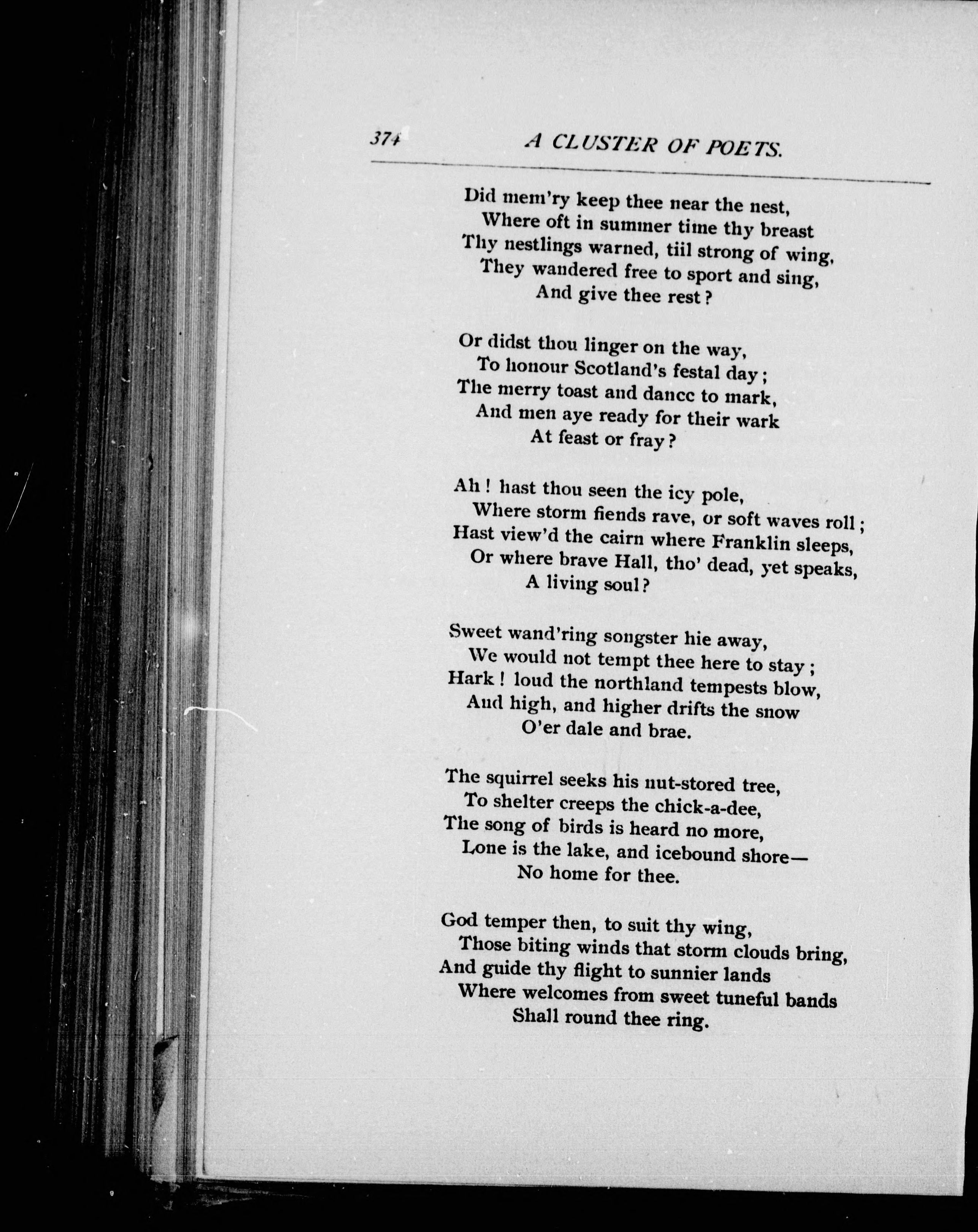 374 A CLUSTER OF POETS.

Did mem'ry keep thee near the nest,
Where oft in summer time thy breast
Thy nestlings warned, tiil strong of wing,
They wandered free to sport and sing,
And give thee rest?

Or didst thou linger on the way,
To honour Scotland's festal day;
The merry toast and dancc to mark,
And men aye ready for their wark
At feast or fray?

Ah! hast thou seen the icy pole,
Where storm fiends rave, or soft waves roll;
Hast view'd the cairn where Franklin sleeps,
Or where brave Hall, tho' dead, yet speaks,
A living soul?

Sweet wand'ring songster hie away,
We would not tempt thee here to stay;
Hark! loud the northland tempests blow,
And high, and higher drifts the snow
O'er dale and brae.

The squirrel seeks his nut-stored tree,
To shelter creeps the chick-a-dee,
The song of birds is heard no more,
Lone is the lake, and icebound shore—
No home for thee.

God temper then, to suit thy wing,
Those biting winds that storm clouds bring,
And guide thy flight to sunnier lands
Where welcomes from sweet tuneful bands
Shall round thee ring.